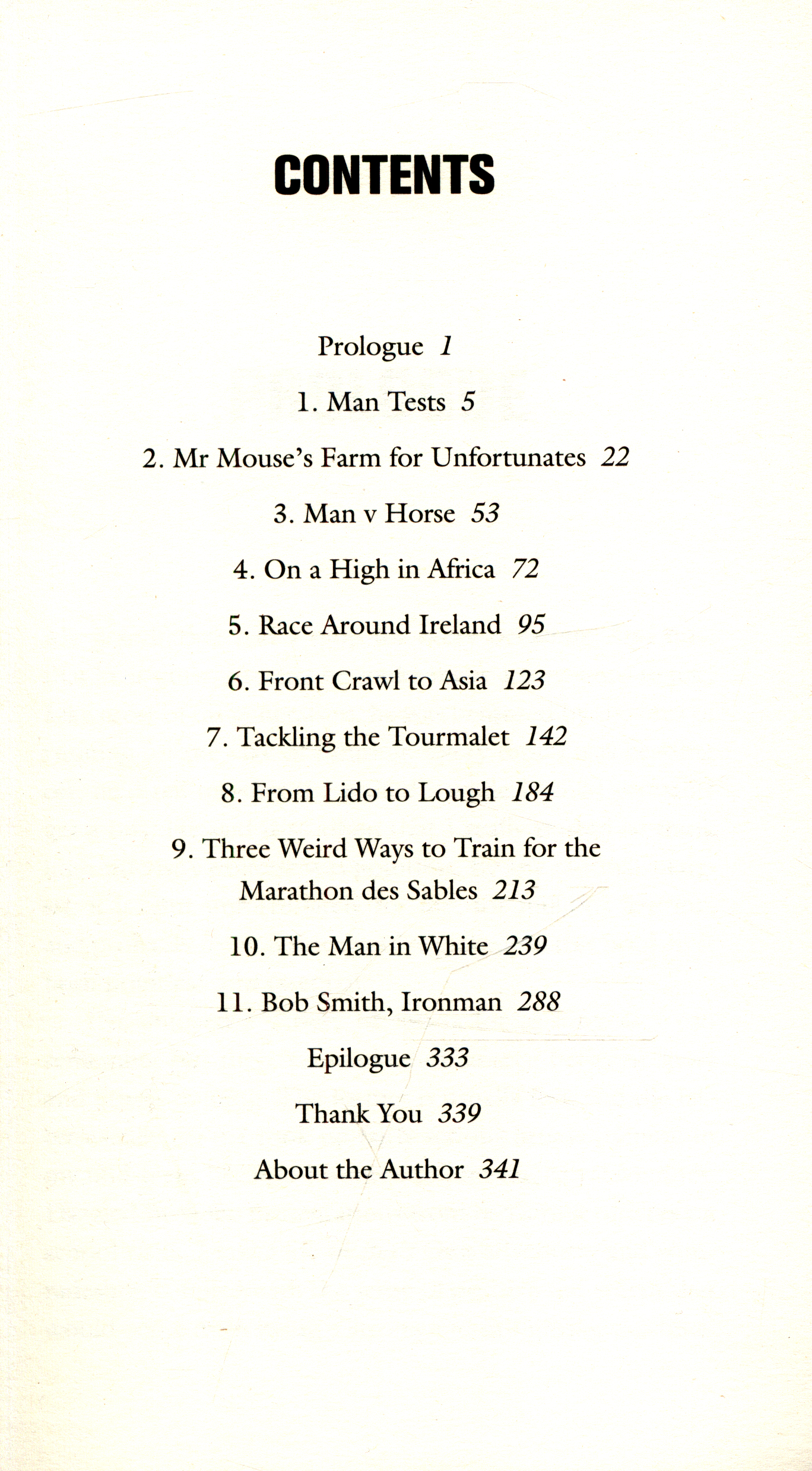 CONTENTS

Prologue 1

1. Man Tests 5

2. Mr Mouse's Farm for Unfortunates 22

3. Man v Horse 53

4. On a High in Africa 72

5. Race Around Ireland 95

6. Front Crawl to Asia 123

7. Tackling the Tourmalet 142

8. From Lido to Lough 184

9. Three Weird Ways to Train for the Marathon des Sables 213

10. The Man in White 239

11. Bob Smith, Ironman 288

Epilogue 333

Thank You 339

About the Author 341